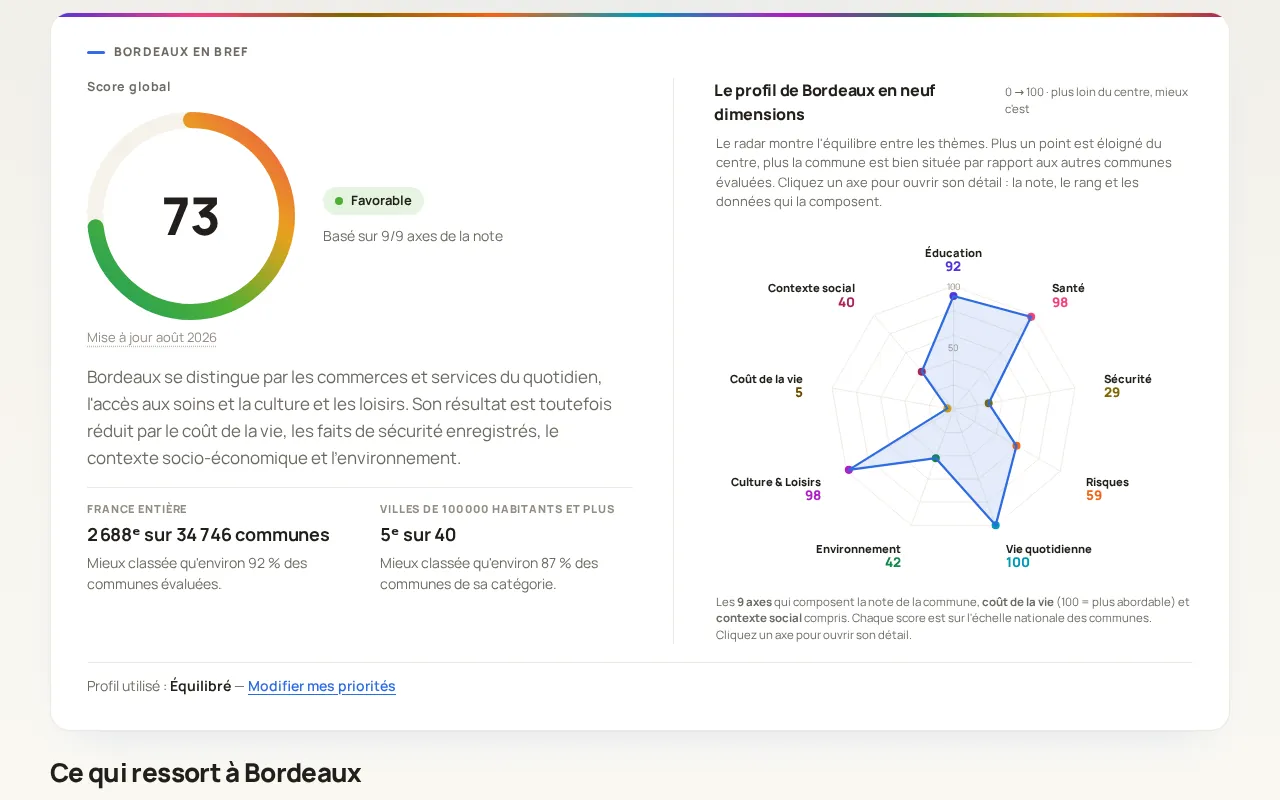 BORDEAUX EN BREF

Score global

73

Favorable

Basé sur 9/9 axes de la note

Mise à jour août 2026

Bordeaux se distingue par les commerces et services du quotidien, l'accès aux soins et la culture et les loisirs. Son résultat est toutefois réduit par le coût de la vie, les faits de sécurité enregistrés, le contexte socio-économique et l'environnement.

FRANCE ENTIÈRE

2 688ᵉ sur 34 746 communes

Mieux classée qu'environ 92 % des communes évaluées.

VILLES DE 100 000 HABITANTS ET PLUS

5ᵉ sur 40

Mieux classée qu'environ 87 % des communes de sa catégorie.

Le profil de Bordeaux en neuf dimensions

0 → 100 · plus loin du centre, mieux c'est

Le radar montre l'équilibre entre les thèmes. Plus un point est éloigné du centre, plus la commune est bien située par rapport aux autres communes évaluées. Cliquez un axe pour ouvrir son détail : la note, le rang et les données qui la composent.

Éducation 92
Santé 98
Sécurité 29
Risques 59
Vie quotidienne 100
Environnement 42
Culture & Loisirs 98
Coût de la vie 5
Contexte social 40
100
50

Les 9 axes qui composent la note de la commune, coût de la vie (100 = plus abordable) et contexte social compris. Chaque score est sur l'échelle nationale des communes. Cliquez un axe pour ouvrir son détail.

Profil utilisé : Équilibré — Modifier mes priorités

Ce qui ressort à Bordeaux